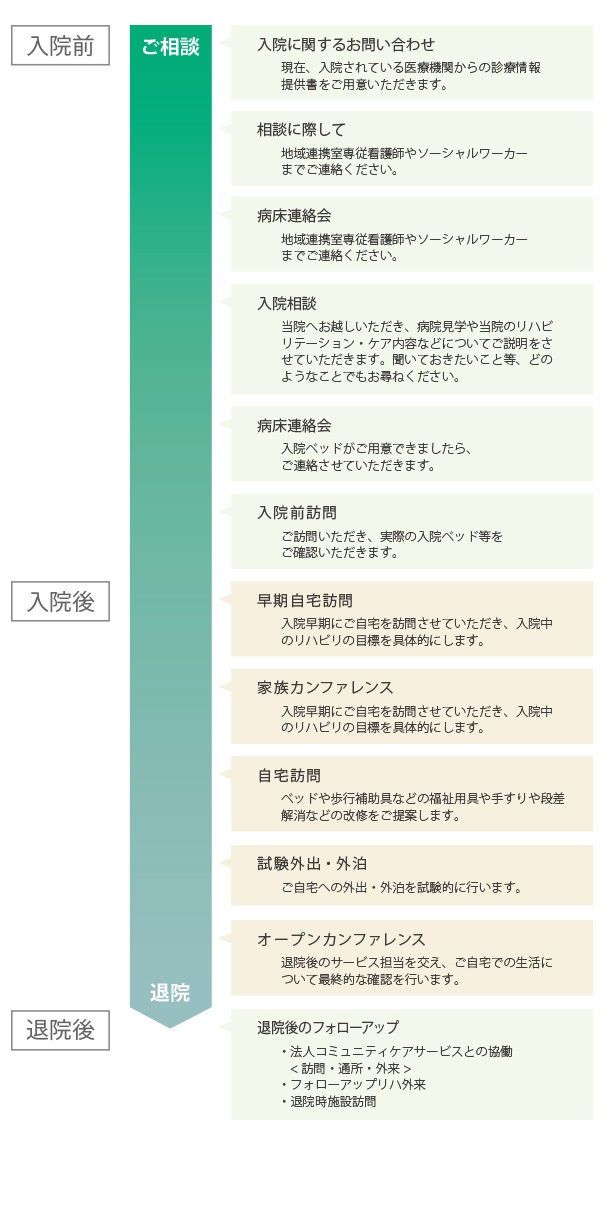 入院前

ご相談

入院に関するお問い合わせ

現在、入院されている医療機関からの診療情報提供書をご用意いただきます。

相談に際して

地域連携室専従看護師やソーシャルワーカーまでご連絡ください。

病床連絡会

地域連携室専従看護師やソーシャルワーカーまでご連絡ください。

入院相談

当院へお越しいただき、病院見学や当院のリハビリテーション・ケア内容などについてご説明をさせていただきます。聞いておきたいこと等、どのようなことでもお尋ねください。

病床連絡会

入院ベッドがご用意できましたら、ご連絡させていただきます。

入院前訪問

ご訪問いただき、実際の入院ベッド等をご確認いただきます。

入院後

早期自宅訪問

入院早期にご自宅を訪問させていただき、入院中のリハビリの目標を具体的にします。

家族カンファレンス

入院早期にご自宅を訪問させていただき、入院中のリハビリの目標を具体的にします。

自宅訪問

ベッドや歩行補助具などの福祉用具や手すりや段差解消などの改修をご提案します。

試験外出・外泊

ご自宅への外出・外泊を試験的に行います。

オープンカンファレンス

退院後のサービス担当を交え、ご自宅での生活について最終的な確認を行います。

退院

退院後

退院後のフォローアップ

・法人コミュニティケアサービスとの協働
＜訪問・通所・外来＞
・フォローアップリハ外来
・退院時施設訪問